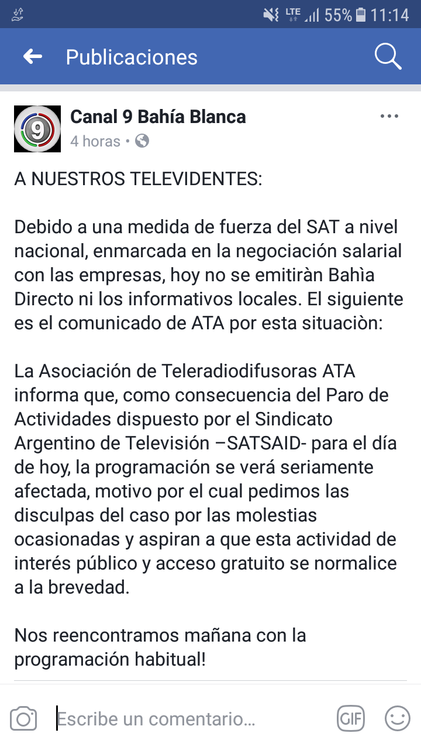 LTE 55% 11:14

Publicaciones

Canal 9 Bahía Blanca
4 horas •

A NUESTROS TELEVIDENTES:

Debido a una medida de fuerza del SAT a nivel nacional, enmarcada en la negociación salarial con las empresas, hoy no se emitiràn Bahìa Directo ni los informativos locales. El siguiente es el comunicado de ATA por esta situaciòn:

La Asociación de Teleradiodifusoras ATA informa que, como consecuencia del Paro de Actividades dispuesto por el Sindicato Argentino de Televisión –SATSAID- para el día de hoy, la programación se verá seriamente afectada, motivo por el cual pedimos las disculpas del caso por las molestias ocasionadas y aspiran a que esta actividad de interés público y acceso gratuito se normalice a la brevedad.

Nos reencontramos mañana con la programación habitual!

Escribe un comentario...

GIF